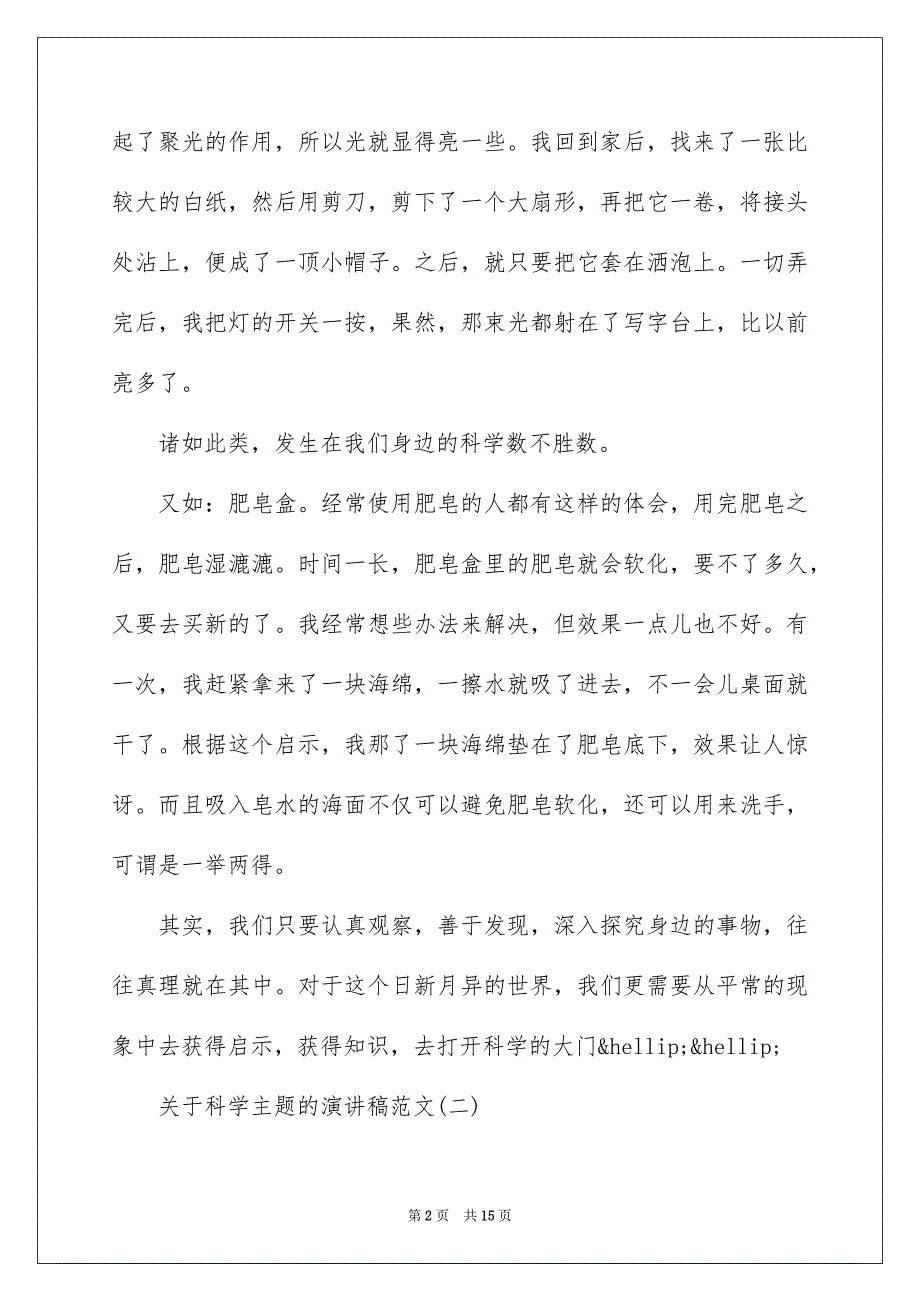 起了聚光的作用，所以光就显得亮一些。我回到家后，找来了一张比较大的白纸，然后用剪刀，剪下了一个大扇形，再把它一卷，将接头处沾上，便成了一顶小帽子。之后，就只要把它套在洒泡上。一切弄完后，我把灯的开关一按，果然，那束光都射在了写字台上，比以前亮多了。

诸如此类，发生在我们身边的科学数不胜数。

又如：肥皂盒。经常使用肥皂的人都有这样的体会，用完肥皂之后，肥皂湿漉漉。时间一长，肥皂盒里的肥皂就会软化，要不了多久，又要去买新的了。我经常想些办法来解决，但效果一点儿也不好。有一次，我赶紧拿来了一块海绵，一擦水就吸了进去，不一会儿桌面就干了。根据这个启示，我那了一块海绵垫在了肥皂底下，效果让人惊讶。而且吸入皂水的海面不仅可以避免肥皂软化，还可以用来洗手，可谓是一举两得。

其实，我们只要认真观察，善于发现，深入探究身边的事物，往往真理就在其中。对于这个日新月异的世界，我们更需要从平常的现象中去获得启示，获得知识，去打开科学的大门&hellip;&hellip;

关于科学主题的演讲稿范文(二)

第 2 页　共 15 页